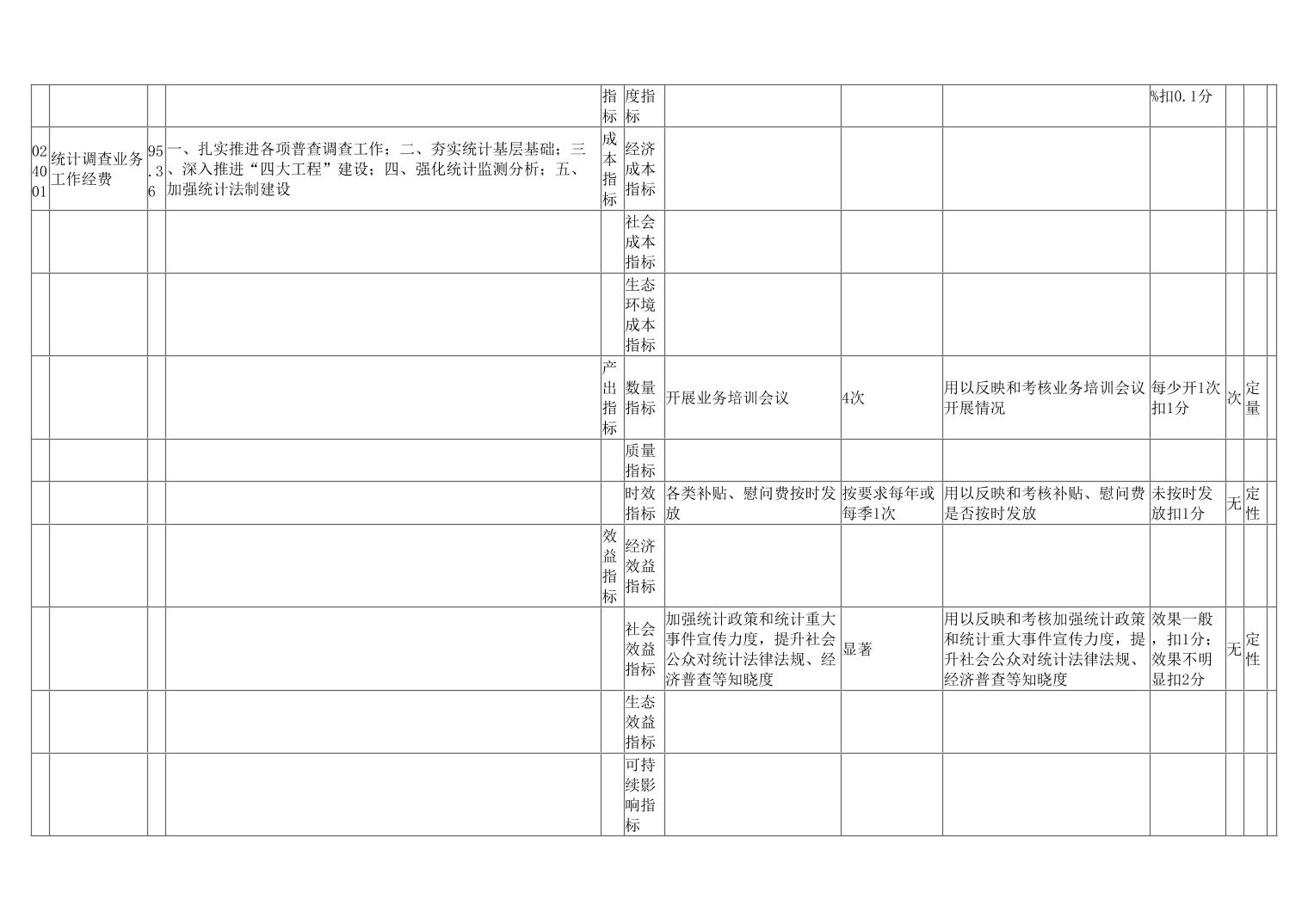 |  |  |  |  | 指标 | 度指标 |  |  |  | %扣0.1分 |  |  |  |
|---|---|---|---|---|---|---|---|---|---|---|---|---|
| 024001 | 统计调查业务工作经费 | 95.36 | 一、扎实推进各项普查调查工作；二、夯实统计基层基础；三、深入推进“四大工程”建设；四、强化统计监测分析；五、加强统计法制建设 | 成本指标 | 经济成本指标 |  |  |  |  |  |  |  |
|  |  |  |  |  | 社会成本指标 |  |  |  |  |  |  |  |
|  |  |  |  |  | 生态环境成本指标 |  |  |  |  |  |  |  |
|  |  |  |  | 产出指标 | 数量指标 | 开展业务培训会议 | 4次 | 用以反映和考核业务培训会议开展情况 | 每少开1次扣1分 | 次 | 定量 |  |
|  |  |  |  |  | 质量指标 |  |  |  |  |  |  |  |
|  |  |  |  |  | 时效指标 | 各类补贴、慰问费按时发放 | 按要求每年或每季1次 | 用以反映和考核补贴、慰问费是否按时发放 | 未按时发放扣1分 | 无 | 定性 |  |
|  |  |  |  | 效益指标 | 经济效益指标 |  |  |  |  |  |  |  |
|  |  |  |  |  | 社会效益指标 | 加强统计政策和统计重大事件宣传力度，提升社会公众对统计法律法规、经济普查等知晓度 | 显著 | 用以反映和考核加强统计政策和统计重大事件宣传力度，提升社会公众对统计法律法规、经济普查等知晓度 | 效果一般，扣1分；效果不明显扣2分 | 无 | 定性 |  |
|  |  |  |  |  | 生态效益指标 |  |  |  |  |  |  |  |
|  |  |  |  |  | 可持续影响指标 |  |  |  |  |  |  |  |